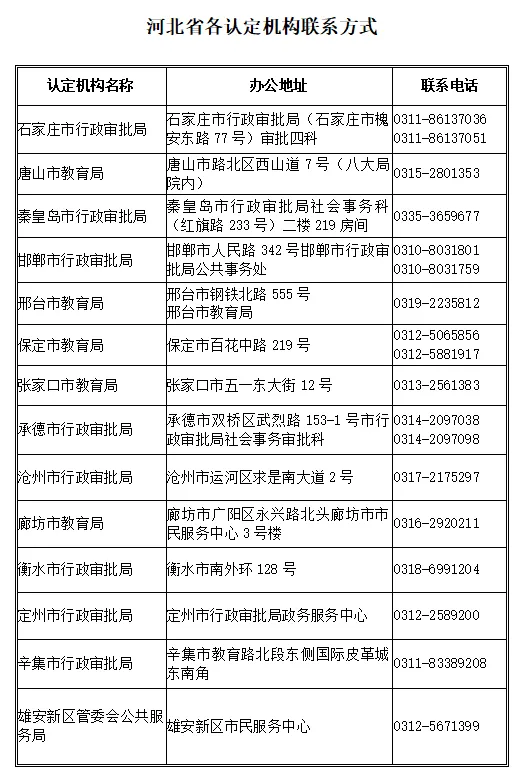 河北省各认定机构联系方式

| 认定机构名称 | 办公地址 | 联系电话 |
|---|---|---|
| 石家庄市行政审批局 | 石家庄市行政审批局（石家庄市槐安东路 77 号）审批四科 | 0311-86137036 0311-86137051 |
| 唐山市教育局 | 唐山市路北区西山道 7 号（八大局院内） | 0315-2801353 |
| 秦皇岛市行政审批局 | 秦皇岛市行政审批局社会事务科（红旗路 233 号）二楼 219 房间 | 0335-3659677 |
| 邯郸市行政审批局 | 邯郸市人民路 342 号邯郸市行政审批局公共事务处 | 0310-8031801 0310-8031759 |
| 邢台市教育局 | 邢台市钢铁北路 555 号 邢台市教育局 | 0319-2235812 |
| 保定市教育局 | 保定市百花中路 219 号 | 0312-5065856 0312-5881917 |
| 张家口市教育局 | 张家口市五一东大街 12 号 | 0313-2561383 |
| 承德市行政审批局 | 承德市双桥区武烈路 153-1 号市行政审批局社会事务审批科 | 0314-2097038 0314-2097098 |
| 沧州市行政审批局 | 沧州市运河区求是南大道 2 号 | 0317-2175297 |
| 廊坊市教育局 | 廊坊市广阳区永兴路北头廊坊市市民服务中心 3 号楼 | 0316-2920211 |
| 衡水市行政审批局 | 衡水市南外环 128 号 | 0318-6991204 |
| 定州市行政审批局 | 定州市行政审批局政务服务中心 | 0312-2589200 |
| 辛集市行政审批局 | 辛集市教育路北段东侧国际皮革城东南角 | 0311-83389208 |
| 雄安新区管委会公共服务局 | 雄安新区市民服务中心 | 0312-5671399 |